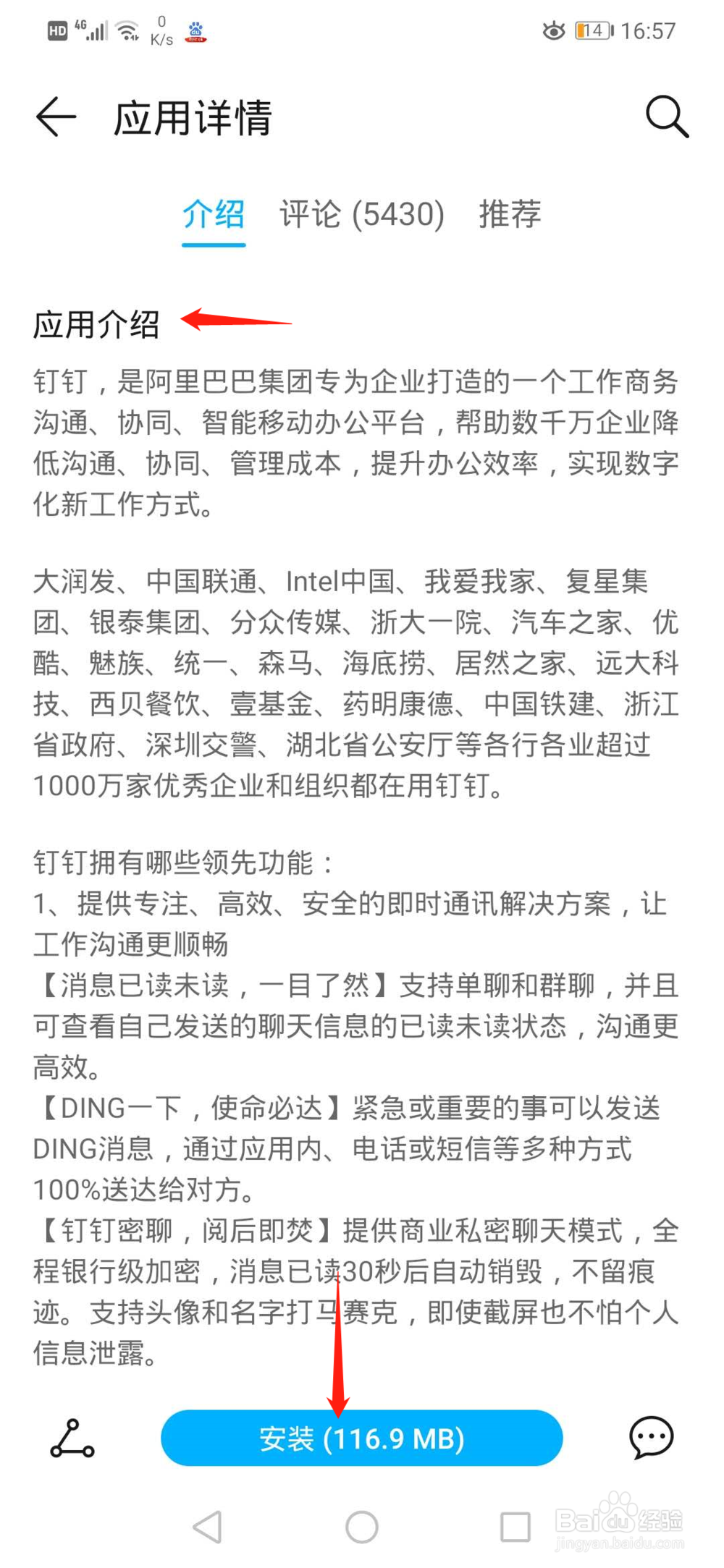 HD 4G 0 K/s 14 16:57

应用详情

介绍 评论 (5430) 推荐

应用介绍

钉钉，是阿里巴巴集团专为企业打造的一个工作商务沟通、协同、智能移动办公平台，帮助数千万企业降低沟通、协同、管理成本，提升办公效率，实现数字化新工作方式。

大润发、中国联通、Intel中国、我爱我家、复星集团、银泰集团、分众传媒、浙大一院、汽车之家、优酷、魅族、统一、森马、海底捞、居然之家、远大科技、西贝餐饮、壹基金、药明康德、中国铁建、浙江省政府、深圳交警、湖北省公安厅等各行各业超过1000万家优秀企业和组织都在用钉钉。

钉钉拥有哪些领先功能：
1、提供专注、高效、安全的即时通讯解决方案，让工作沟通更顺畅
【消息已读未读，一目了然】支持单聊和群聊，并且可查看自己发送的聊天信息的已读未读状态，沟通更高效。
【DING一下，使命必达】紧急或重要的事可以发送DING消息，通过应用内、电话或短信等多种方式100%送达给对方。
【钉钉密聊，阅后即焚】提供商业私密聊天模式，全程银行级加密，消息已读30秒后自动销毁，不留痕迹。支持头像和名字打马赛克，即使截屏也不怕个人信息泄露。

安装 (116.9 MB)

Baidu经验
jingyan.baidu.com